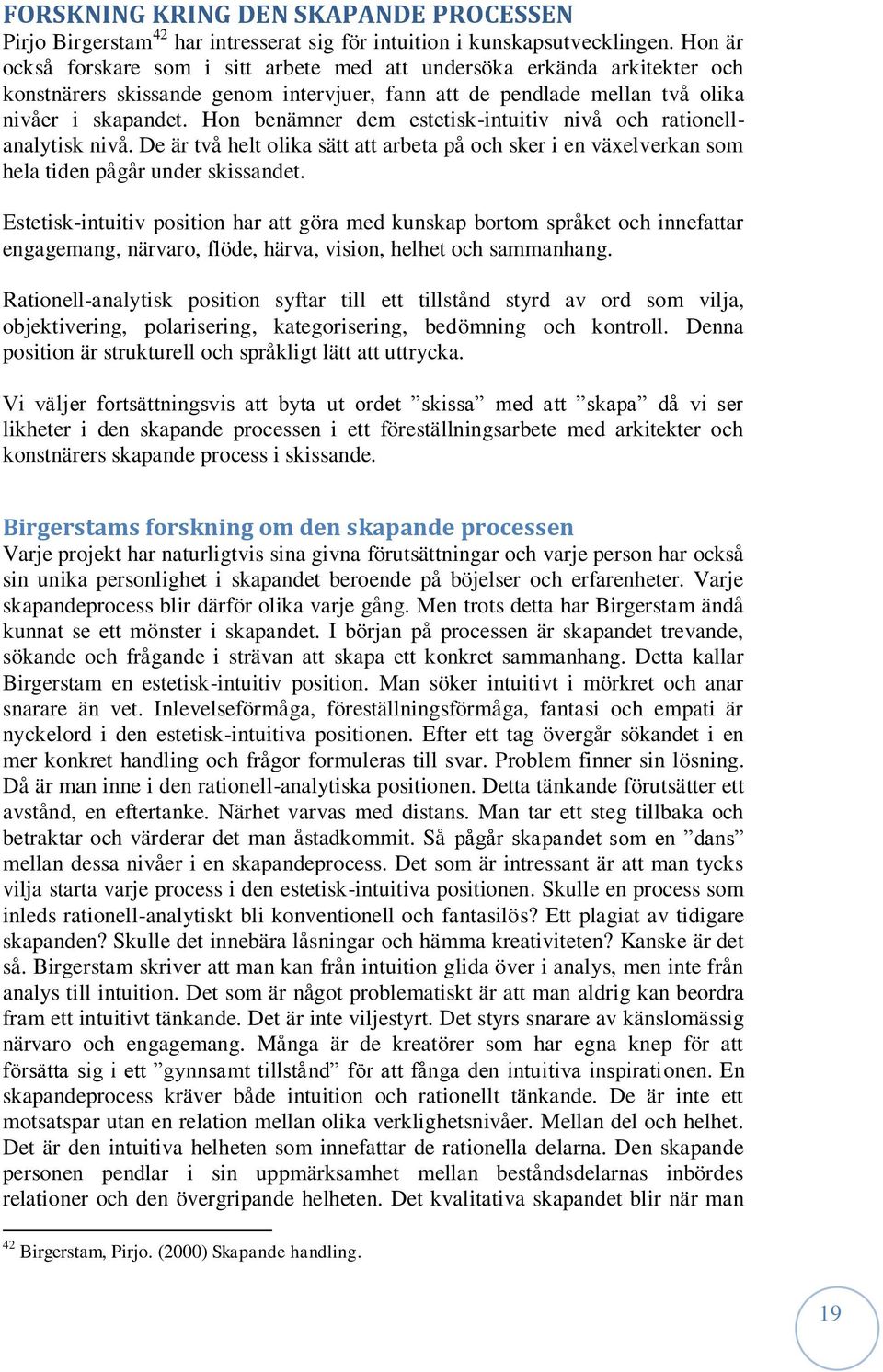 FORSKNING KRING DEN SKAPANDE PROCESSEN
Pirjo Birgerstam$^{42}$ har intresserat sig för intuition i kunskapsutvecklingen. Hon är också forskare som i sitt arbete med att undersöka erkända arkitekter och konstnärers skissande genom intervjuer, fann att de pendlade mellan två olika nivåer i skapandet. Hon benämner dem estetisk-intuitiv nivå och rationell-analytisk nivå. De är två helt olika sätt att arbeta på och sker i en växelverkan som hela tiden pågår under skissandet.

Estetisk-intuitiv position har att göra med kunskap bortom språket och innefattar engagemang, närvaro, flöde, härva, vision, helhet och sammanhang.

Rationell-analytisk position syftar till ett tillstånd styrd av ord som vilja, objektivering, polarisering, kategorisering, bedömning och kontroll. Denna position är strukturell och språkligt lätt att uttrycka.

Vi väljer fortsättningsvis att byta ut ordet ”skissa” med att ”skapa” då vi ser likheter i den skapande processen i ett föreställningsarbete med arkitekter och konstnärers skapande process i skissande.

Birgerstams forskning om den skapande processen
Varje projekt har naturligtvis sina givna förutsättningar och varje person har också sin unika personlighet i skapandet beroende på böjelser och erfarenheter. Varje skapandeprocess blir därför olika varje gång. Men trots detta har Birgerstam ändå kunnat se ett mönster i skapandet. I början på processen är skapandet trevande, sökande och frågande i strävan att skapa ett konkret sammanhang. Detta kallar Birgerstam en estetisk-intuitiv position. Man söker intuitivt i mörkret och anar snarare än vet. Inlevelseförmåga, föreställningsförmåga, fantasi och empati är nyckelord i den estetisk-intuitiva positionen. Efter ett tag övergår sökandet i en mer konkret handling och frågor formuleras till svar. Problem finner sin lösning. Då är man inne i den rationell-analytiska positionen. Detta tänkande förutsätter ett avstånd, en eftertanke. Närhet varvas med distans. Man tar ett steg tillbaka och betraktar och värderar det man åstadkommit. Så pågår skapandet som en ”dans” mellan dessa nivåer i en skapandeprocess. Det som är intressant är att man tycks vilja starta varje process i den estetisk-intuitiva positionen. Skulle en process som inleds rationell-analytiskt bli konventionell och fantasilös? Ett plagiat av tidigare skapanden? Skulle det innebära låsningar och hämma kreativiteten? Kanske är det så. Birgerstam skriver att man kan från intuition glida över i analys, men inte från analys till intuition. Det som är något problematiskt är att man aldrig kan beordra fram ett intuitivt tänkande. Det är inte viljestyrt. Det styrs snarare av känslomässig närvaro och engagemang. Många är de kreatörer som har egna knep för att försätta sig i ett ”gynnsamt tillstånd” för att fånga den intuitiva inspirationen. En skapandeprocess kräver både intuition och rationellt tänkande. De är inte ett motsatspar utan en relation mellan olika verklighetsnivåer. Mellan del och helhet. Det är den intuitiva helheten som innefattar de rationella delarna. Den skapande personen pendlar i sin uppmärksamhet mellan beståndsdelarnas inbördes relationer och den övergripande helheten. Det kvalitativa skapandet blir när man

$^{42}$ Birgerstam, Pirjo. (2000) Skapande handling.

19